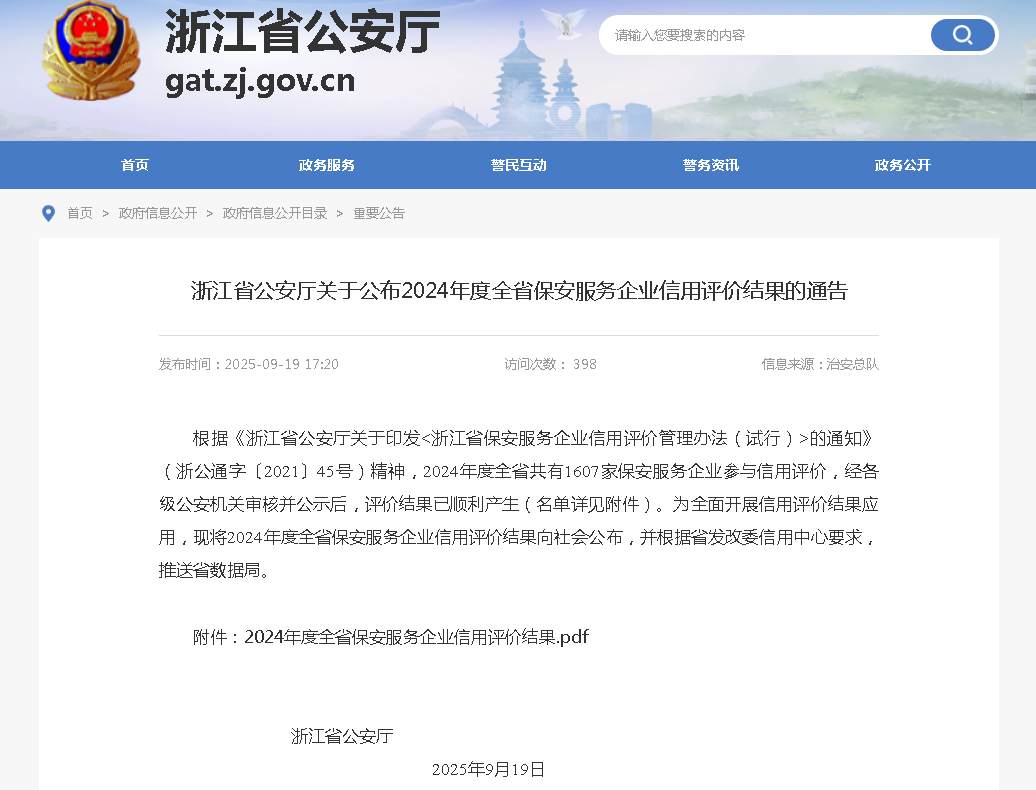 浙江省公安厅
gat.zj.gov.cn

请输入您要搜索的内容

首页 政务服务 警民互动 警务资讯 政务公开

首页 > 政府信息公开 > 政府信息公开目录 > 重要公告

浙江省公安厅关于公布2024年度全省保安服务企业信用评价结果的通告

发布时间：2025-09-19 17:20 访问次数： 398 信息来源：治安总队

根据《浙江省公安厅关于印发<浙江省保安服务企业信用评价管理办法（试行）>的通知》（浙公通字〔2021〕45号）精神，2024年度全省共有1607家保安服务企业参与信用评价，经各级公安机关审核并公示后，评价结果已顺利产生（名单详见附件）。为全面开展信用评价结果应用，现将2024年度全省保安服务企业信用评价结果向社会公布，并根据省发改委信用中心要求，推送省数据局。

附件：2024年度全省保安服务企业信用评价结果.pdf

浙江省公安厅

2025年9月19日